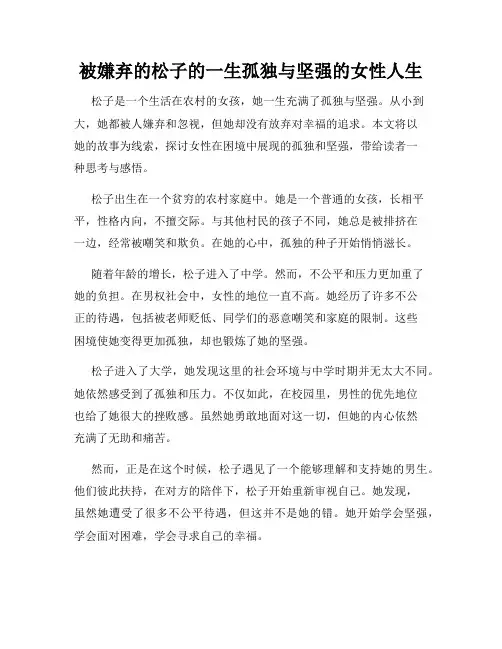 被嫌弃的松子的一生孤独与坚强的女性人生

松子是一个生活在农村的女孩，她一生充满了孤独与坚强。从小到大，她都被人嫌弃和忽视，但她却没有放弃对幸福的追求。本文将以她的故事为线索，探讨女性在困境中展现的孤独和坚强，带给读者一种思考与感悟。

松子出生在一个贫穷的农村家庭中。她是一个普通的女孩，长相平平，性格内向，不擅交际。与其他村民的孩子不同，她总是被排挤在一边，经常被嘲笑和欺负。在她的心中，孤独的种子开始悄悄滋长。

随着年龄的增长，松子进入了中学。然而，不公平和压力更加重了她的负担。在男权社会中，女性的地位一直不高。她经历了许多不公正的待遇，包括被老师贬低、同学们的恶意嘲笑和家庭的限制。这些困境使她变得更加孤独，却也锻炼了她的坚强。

松子进入了大学，她发现这里的社会环境与中学时期并无太大不同。她依然感受到了孤独和压力。不仅如此，在校园里，男性的优先地位也给了她很大的挫败感。虽然她勇敢地面对这一切，但她的内心依然充满了无助和痛苦。

然而，正是在这个时候，松子遇见了一个能够理解和支持她的男生。他们彼此扶持，在对方的陪伴下，松子开始重新审视自己。她发现，虽然她遭受了很多不公平待遇，但这并不是她的错。她开始学会坚强，学会面对困难，学会寻求自己的幸福。